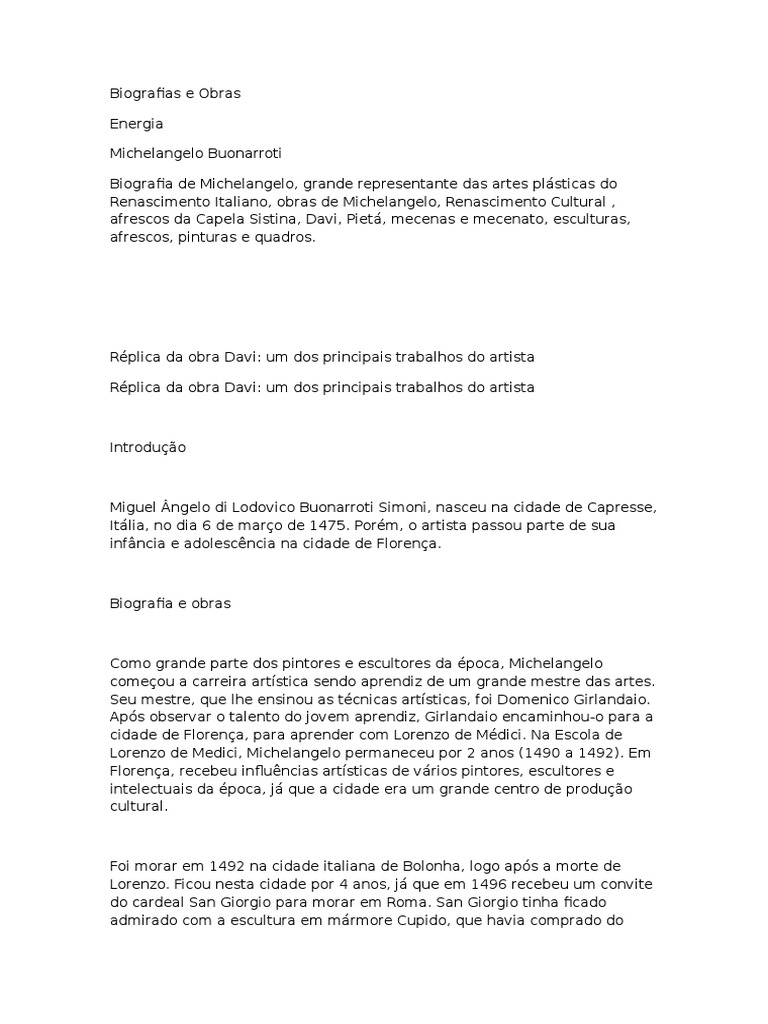 Biografias e Obras

Energia

Michelangelo Buonarroti

Biografia de Michelangelo, grande representante das artes plásticas do Renascimento Italiano, obras de Michelangelo, Renascimento Cultural , afrescos da Capela Sistina, Davi, Pietá, mecenas e mecenato, esculturas, afrescos, pinturas e quadros.

Réplica da obra Davi: um dos principais trabalhos do artista

Réplica da obra Davi: um dos principais trabalhos do artista

Introdução

Miguel Ângelo di Lodovico Buonarroti Simoni, nasceu na cidade de Capresse, Itália, no dia 6 de março de 1475. Porém, o artista passou parte de sua infância e adolescência na cidade de Florença.

Biografia e obras

Como grande parte dos pintores e escultores da época, Michelangelo começou a carreira artística sendo aprendiz de um grande mestre das artes. Seu mestre, que lhe ensinou as técnicas artísticas, foi Domenico Girlandaio. Após observar o talento do jovem aprendiz, Girlandaio encaminhou-o para a cidade de Florença, para aprender com Lorenzo de Médici. Na Escola de Lorenzo de Medici, Michelangelo permaneceu por 2 anos (1490 a 1492). Em Florença, recebeu influências artísticas de vários pintores, escultores e intelectuais da época, já que a cidade era um grande centro de produção cultural.

Foi morar em 1492 na cidade italiana de Bolonha, logo após a morte de Lorenzo. Ficou nesta cidade por 4 anos, já que em 1496 recebeu um convite do cardeal San Giorgio para morar em Roma. San Giorgio tinha ficado admirado com a escultura em mármore Cupido, que havia comprado do